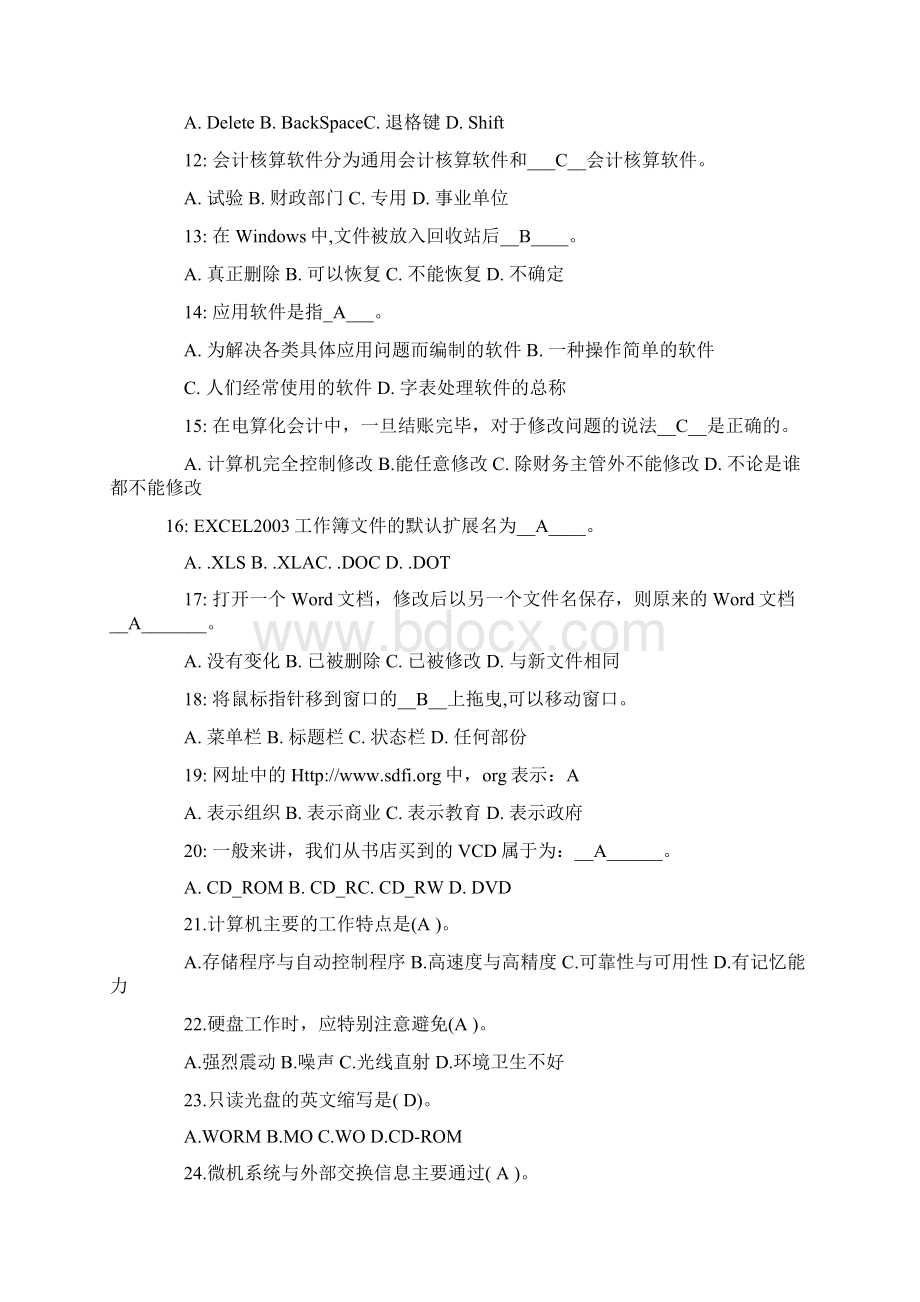 A. Delete B. BackSpaceC. 退格键 D. Shift

12: 会计核算软件分为通用会计核算软件和___C__会计核算软件。

A. 试验 B. 财政部门 C. 专用 D. 事业单位

13: 在 Windows 中,文件被放入回收站后__B____。

A. 真正删除 B. 可以恢复 C. 不能恢复 D. 不确定

14: 应用软件是指_A___。

A. 为解决各类具体应用问题而编制的软件 B. 一种操作简单的软件

C. 人们经常使用的软件 D. 字表处理软件的总称

15: 在电算化会计中，一旦结账完毕，对于修改问题的说法__C__是正确的。

A. 计算机完全控制修改 B.能任意修改 C. 除财务主管外不能修改 D. 不论是谁都不能修改

16: EXCEL2003 工作簿文件的默认扩展名为__A____。

A. .XLS B. .XLAC. .DOC D. .DOT

17: 打开一个 Word 文档，修改后以另一个文件名保存，则原来的 Word 文档__A_______。

www.bdocx.com

A. 没有变化 B. 已被删除 C. 已被修改 D. 与新文件相同

18: 将鼠标指针移到窗口的__B__上拖曳,可以移动窗口。

A. 菜单栏 B. 标题栏 C. 状态栏 D. 任何部份

19: 网址中的 Http://www.sdfi.org 中，org 表示：A

A. 表示组织 B. 表示商业 C. 表示教育 D. 表示政府

20: 一般来讲，我们从书店买到的 VCD 属于为：__A______。

A. CD_ROM B. CD_RC. CD_RW D. DVD

21.计算机主要的工作特点是(A )。

A.存储程序与自动控制程序 B.高速度与高精度 C.可靠性与可用性 D.有记忆能力

22.硬盘工作时，应特别注意避免(A )。

A.强烈震动 B.噪声 C.光线直射 D.环境卫生不好

23.只读光盘的英文缩写是( D)。

A.WORM B.MO C.WO D.CD-ROM

24.微机系统与外部交换信息主要通过( A )。